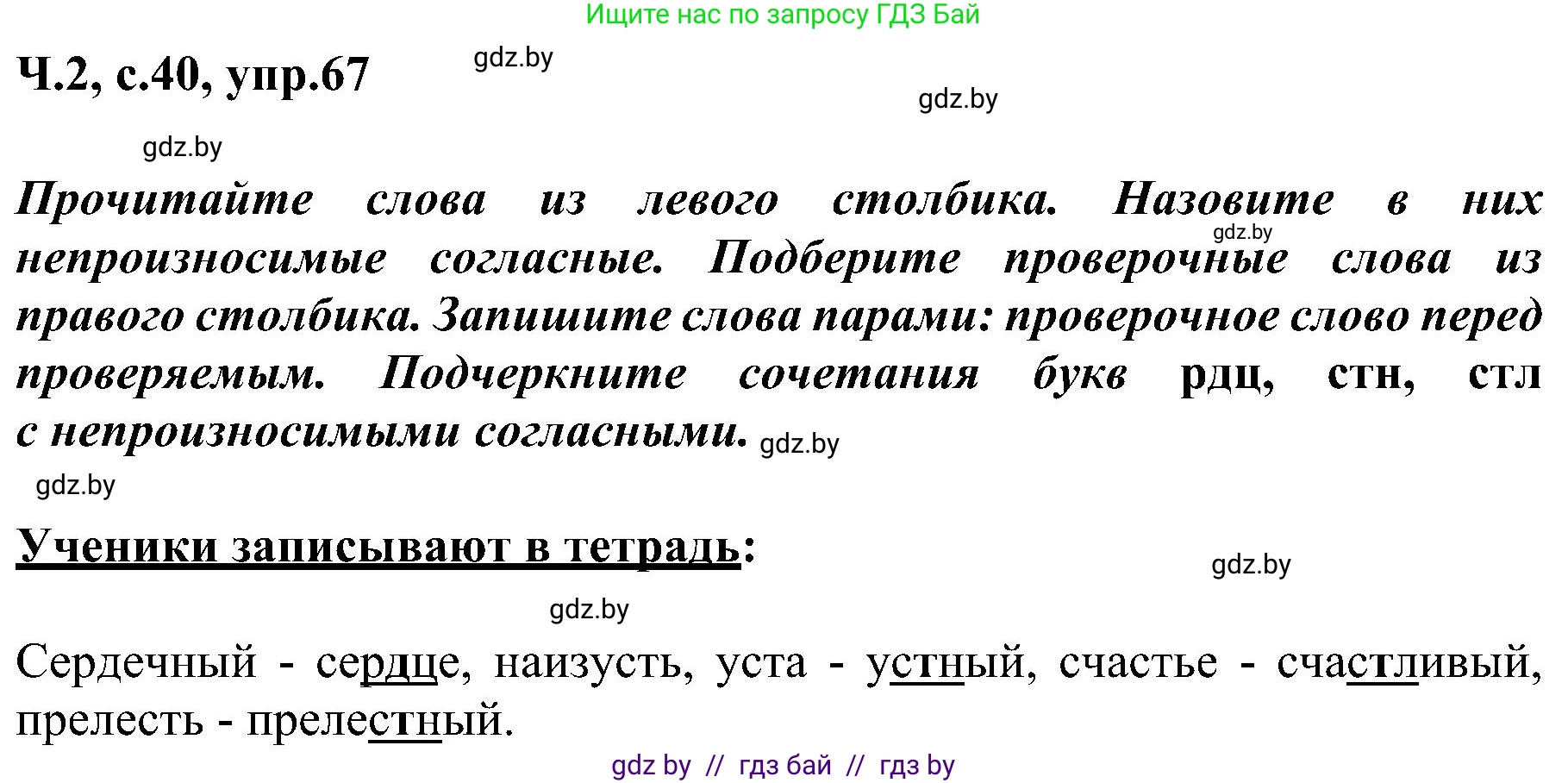 Ищите нас по запросу ГДЗ Бай

Ч.2, с.40, упр.67

gdz.by

gdz.by

gdz.by

Прочитайте слова из левого столбика. Назовите в них непроизносимые согласные. Подберите проверочные слова из правого столбика. Запишите слова парами: проверочное слово перед проверяемым. Подчеркните сочетания букв рдц, стн, стл с непроизносимыми согласными.

gdz.by

gdz.by

gdz.by

Ученики записывают в тетрадь:

gdz.by

gdz.by

Сердечный - сердце, наизусть, уста - устный, счастье - счастливый, прелесть - прелестный.

gdz by // гдз бай // гдз by